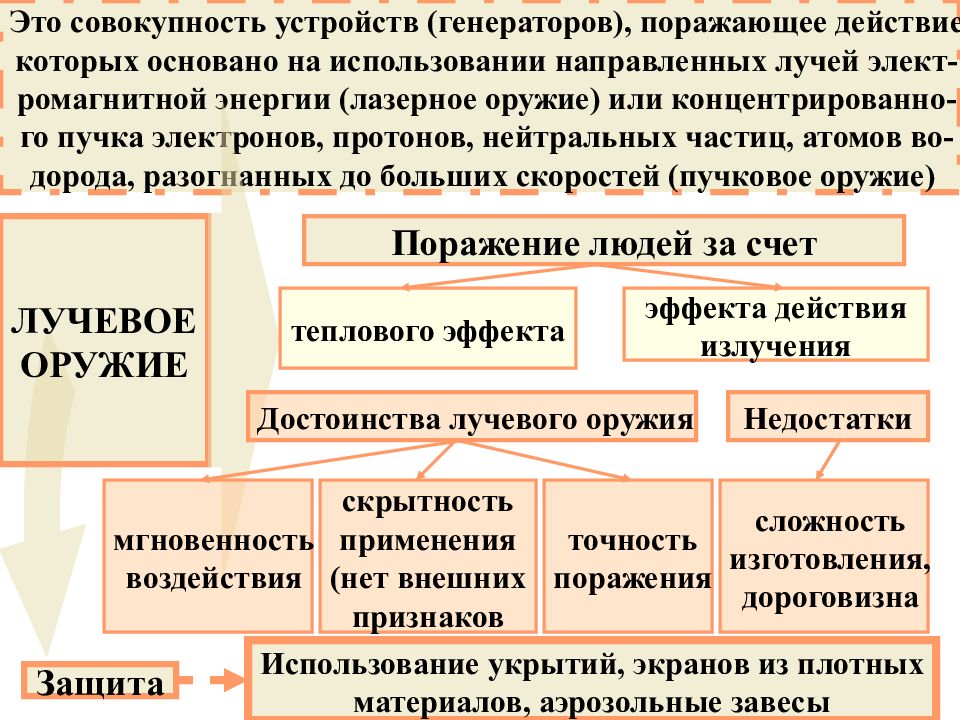 Это совокупность устройств (генераторов), поражающее действие которых основано на использовании направленных лучей электромагнитной энергии (лазерное оружие) или концентрированного пучка электронов, протонов, нейтральных частиц, атомов водорода, разогнанных до больших скоростей (пучковое оружие)

ЛУЧЕВОЕ ОРУЖИЕ

Поражение людей за счет

теплового эффекта

эффекта действия излучения

Достоинства лучевого оружия

Недостатки

мгновенность воздействия

скрытность применения (нет внешних признаков

точность поражения

сложность изготовления, дороговизна

Защита

Использование укрытий, экранов из плотных материалов, аэрозольные завесы